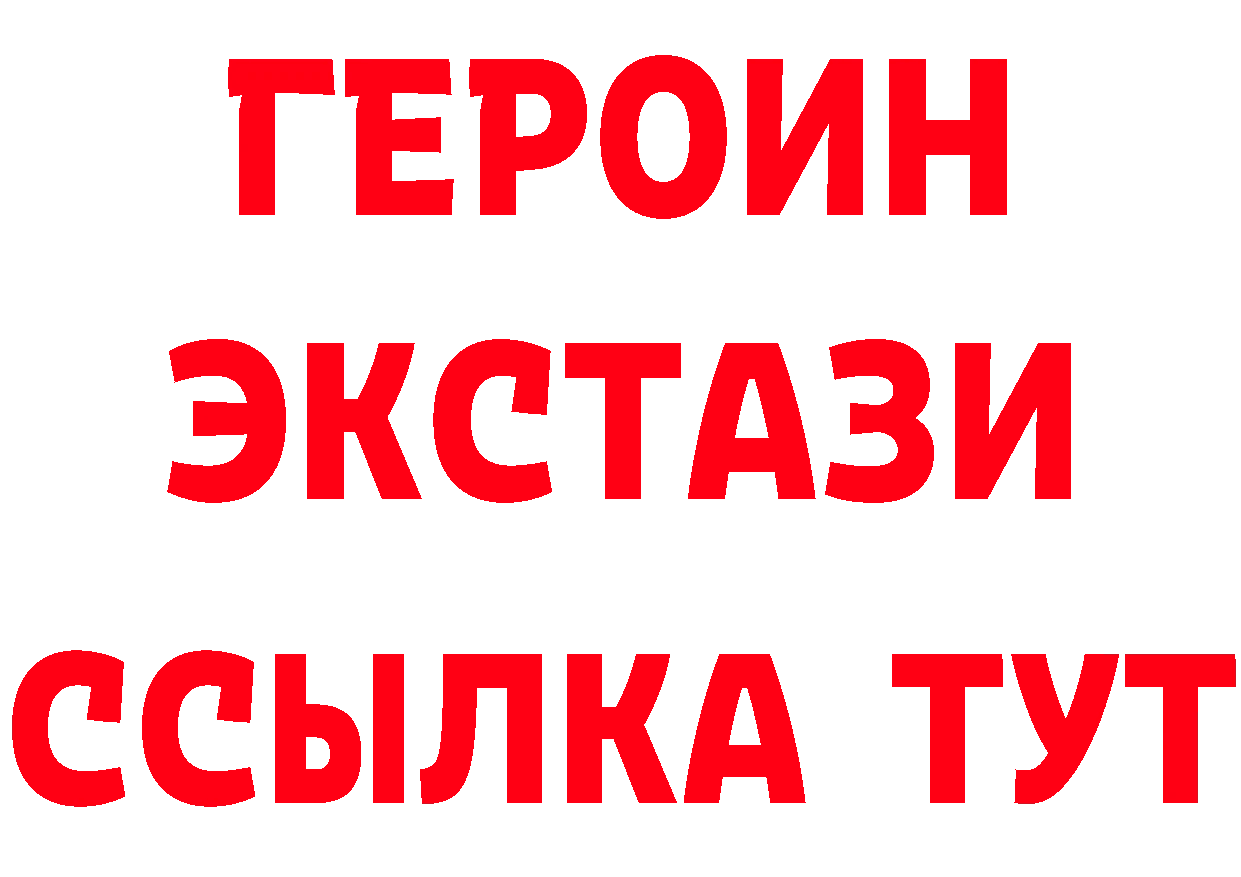 ГЕРОИН
ЭКСТАЗИ
ССЫЛКА ТУТ